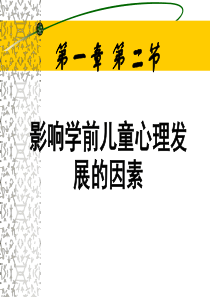 第一章 第二节

影响学前儿童心理发展的因素